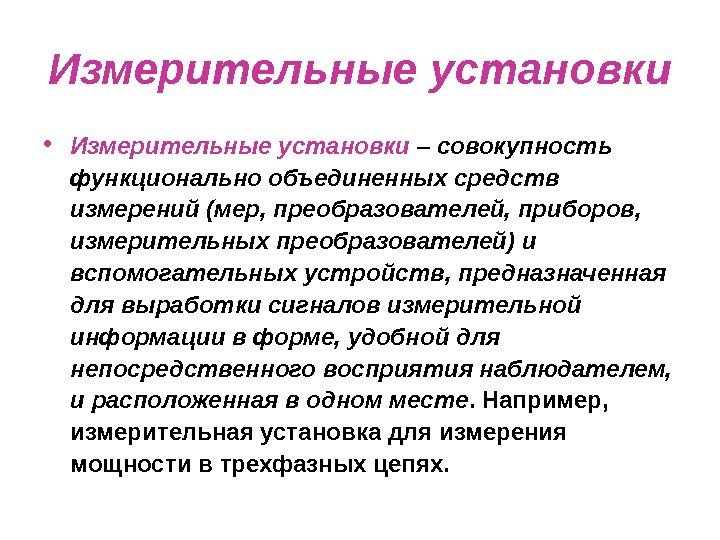 Измерительные установки

• Измерительные установки – совокупность функционально объединенных средств измерений (мер, преобразователей, приборов, измерительных преобразователей) и вспомогательных устройств, предназначенная для выработки сигналов измерительной информации в форме, удобной для непосредственного восприятия наблюдателем, и расположенная в одном месте. Например, измерительная установка для измерения мощности в трехфазных цепях.